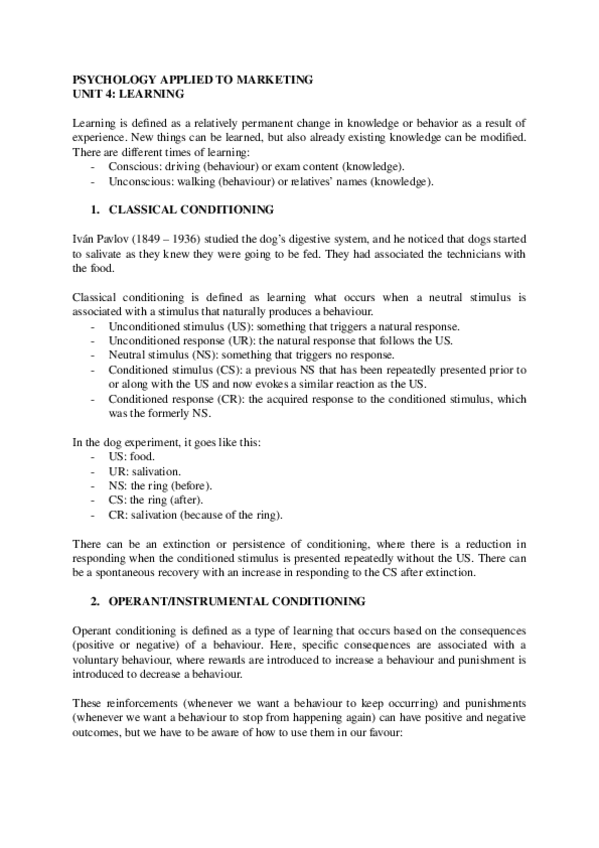 PSYCHOLOGY APPLIED TO MARKETING
UNIT 4: LEARNING

Learning is defined as a relatively permanent change in knowledge or behavior as a result of experience. New things can be learned, but also already existing knowledge can be modified. There are different times of learning:
- Conscious: driving (behaviour) or exam content (knowledge).
- Unconscious: walking (behaviour) or relatives' names (knowledge).

1. CLASSICAL CONDITIONING

Iván Pavlov (1849 – 1936) studied the dog's digestive system, and he noticed that dogs started to salivate as they knew they were going to be fed. They had associated the technicians with the food.

Classical conditioning is defined as learning what occurs when a neutral stimulus is associated with a stimulus that naturally produces a behaviour.
- Unconditioned stimulus (US): something that triggers a natural response.
- Unconditioned response (UR): the natural response that follows the US.
- Neutral stimulus (NS): something that triggers no response.
- Conditioned stimulus (CS): a previous NS that has been repeatedly presented prior to or along with the US and now evokes a similar reaction as the US.
- Conditioned response (CR): the acquired response to the conditioned stimulus, which was the formerly NS.

In the dog experiment, it goes like this:
- US: food.
- UR: salivation.
- NS: the ring (before).
- CS: the ring (after).
- CR: salivation (because of the ring).

There can be an extinction or persistence of conditioning, where there is a reduction in responding when the conditioned stimulus is presented repeatedly without the US. There can be a spontaneous recovery with an increase in responding to the CS after extinction.

2. OPERANT/INSTRUMENTAL CONDITIONING

Operant conditioning is defined as a type of learning that occurs based on the consequences (positive or negative) of a behaviour. Here, specific consequences are associated with a voluntary behaviour, where rewards are introduced to increase a behaviour and punishment is introduced to decrease a behaviour.

These reinforcements (whenever we want a behaviour to keep occurring) and punishments (whenever we want a behaviour to stop from happening again) can have positive and negative outcomes, but we have to be aware of how to use them in our favour: